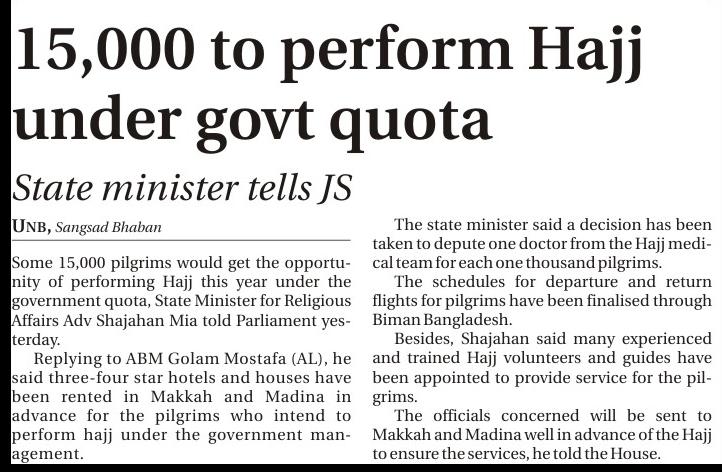 15,000 to perform Hajj under govt quota

State minister tells JS

UNB, Sangsad Bhaban

Some 15,000 pilgrims would get the opportunity of performing Hajj this year under the government quota, State Minister for Religious Affairs Adv Shajahan Mia told Parliament yesterday.

Replying to ABM Golam Mostafa (AL), he said three-four star hotels and houses have been rented in Makkah and Madina in advance for the pilgrims who intend to perform hajj under the government management.

The state minister said a decision has been taken to depute one doctor from the Hajj medical team for each one thousand pilgrims.

The schedules for departure and return flights for pilgrims have been finalised through Biman Bangladesh.

Besides, Shajahan said many experienced and trained Hajj volunteers and guides have been appointed to provide service for the pilgrims.

The officials concerned will be sent to Makkah and Madina well in advance of the Hajj to ensure the services, he told the House.